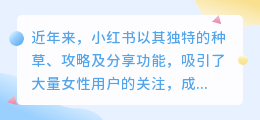 近年来，小红书以其独特的种草、攻略及分享功能，吸引了大量女性用户的关注，成...